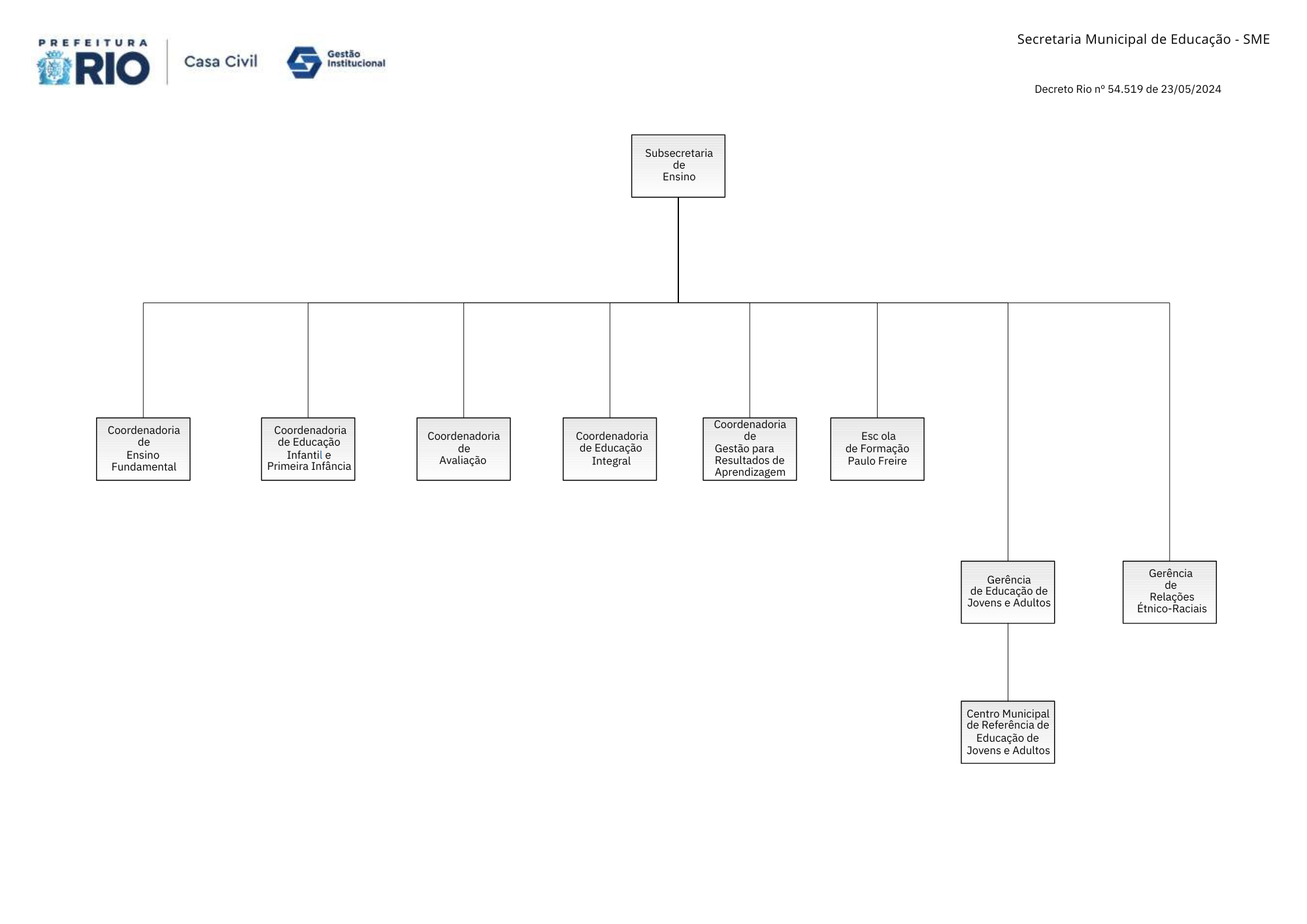 PREFEITURA RIO

Casa Civil

Gestão Institucional

Secretaria Municipal de Educação - SME

Decreto Rio nº 54.519 de 23/05/2024

Subsecretaria de Ensino

Coordenadoria de Ensino Fundamental

Coordenadoria de Educação Infantil e Primeira Infância

Coordenadoria de Avaliação

Coordenadoria de Educação Integral

Coordenadoria de Gestão para Resultados de Aprendizagem

Esc ola de Formação Paulo Freire

Gerência de Educação de Jovens e Adultos

Gerência de Relações Étnico-Raciais

Centro Municipal de Referência de Educação de Jovens e Adultos